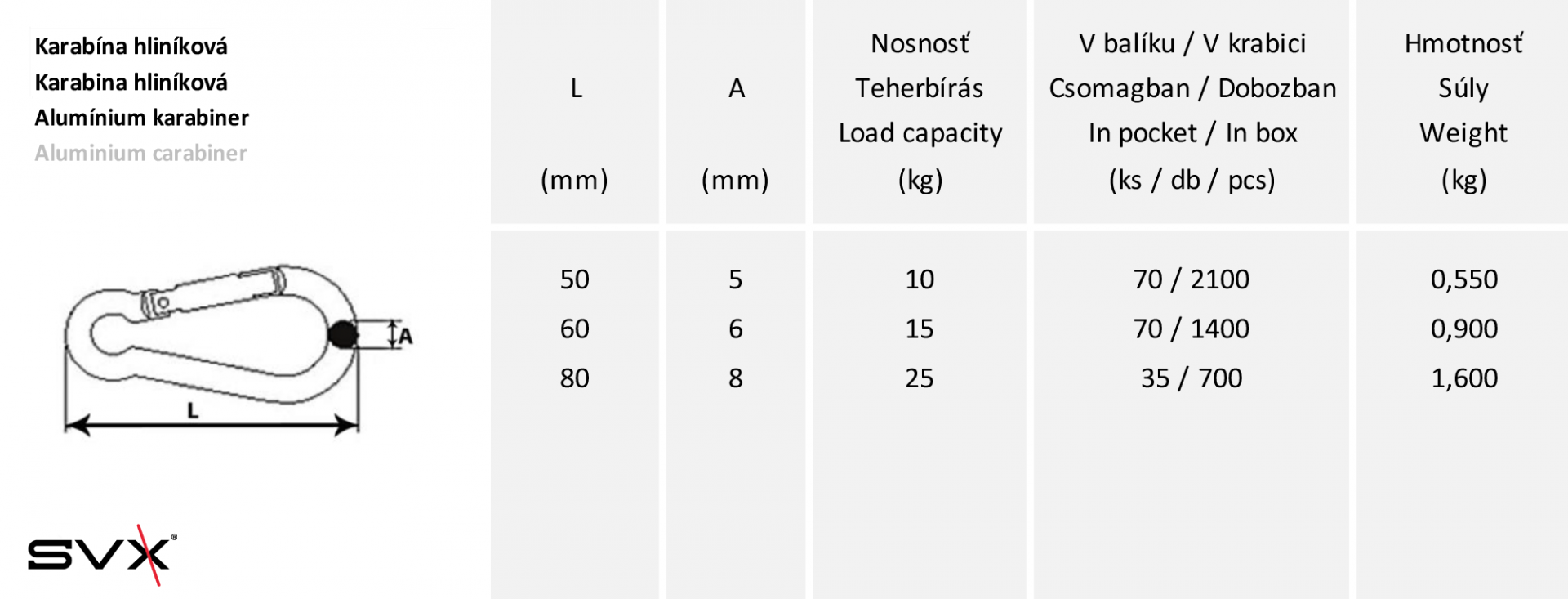 Karabína hliníková
Karabina hliníková
Alumínium karabiner
Aluminium carabiner

A

L

SVX®

| L (mm) | A (mm) | Nosnosť Teherbírás Load capacity (kg) | V balíku / V krabici Csomagban / Dobozban In pocket / In box (ks / db / pcs) | Hmotnosť Súly Weight (kg) |
|---|---|---|---|---|
| 50 | 5 | 10 | 70 / 2100 | 0,550 |
| 60 | 6 | 15 | 70 / 1400 | 0,900 |
| 80 | 8 | 25 | 35 / 700 | 1,600 |